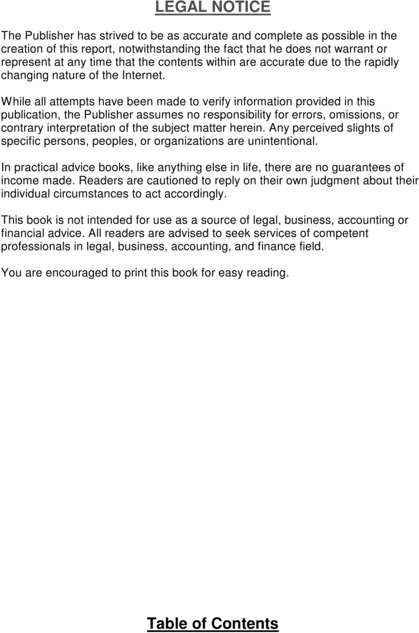 LEGAL NOTICE

The Publisher has strived to be as accurate and complete as possible in the creation of this report, notwithstanding the fact that he does not warrant or represent at any time that the contents within are accurate due to the rapidly changing nature of the Internet.

While all attempts have been made to verify information provided in this publication, the Publisher assumes no responsibility for errors, omissions, or contrary interpretation of the subject matter herein. Any perceived slights of specific persons, peoples, or organizations are unintentional.

In practical advice books, like anything else in life, there are no guarantees of income made. Readers are cautioned to reply on their own judgment about their individual circumstances to act accordingly.

This book is not intended for use as a source of legal, business, accounting or financial advice. All readers are advised to seek services of competent professionals in legal, business, accounting, and finance field.

You are encouraged to print this book for easy reading.

Table of Contents